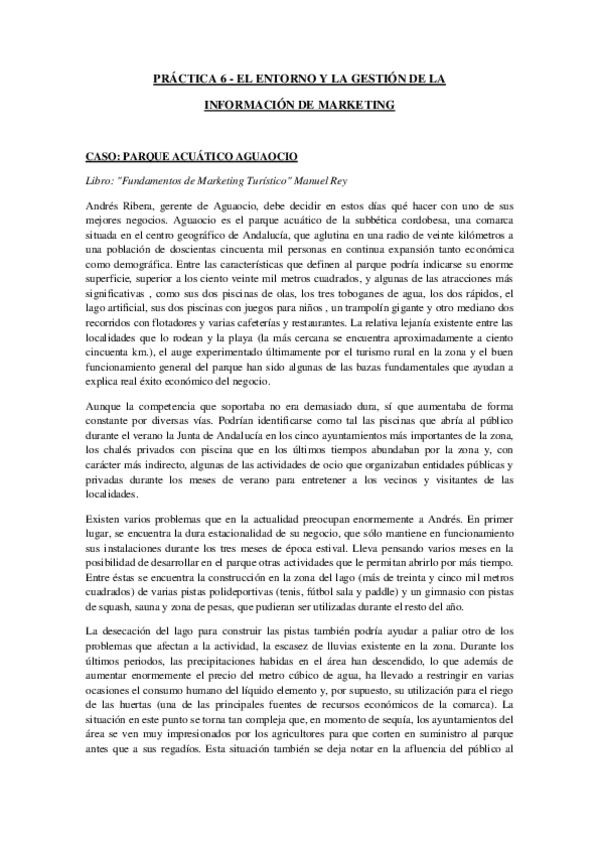 PRÁCTICA 6 - EL ENTORNO Y LA GESTIÓN DE LA INFORMACIÓN DE MARKETING

CASO: PARQUE ACUÁTICO AGUAOCIO

Libro: "Fundamentos de Marketing Turístico" Manuel Rey

Andrés Ribera, gerente de Aguaocio, debe decidir en estos días qué hacer con uno de sus mejores negocios. Aguaocio es el parque acuático de la subbética cordobesa, una comarca situada en el centro geográfico de Andalucía, que aglutina en una radio de veinte kilómetros a una población de doscientas cincuenta mil personas en continua expansión tanto económica como demográfica. Entre las características que definen al parque podría indicarse su enorme superficie, superior a los ciento veinte mil metros cuadrados, y algunas de las atracciones más significativas , como sus dos piscinas de olas, los tres toboganes de agua, los dos rápidos, el lago artificial, sus dos piscinas con juegos para niños , un trampolín gigante y otro mediano dos recorridos con flotadores y varias cafeterías y restaurantes. La relativa lejanía existente entre las localidades que lo rodean y la playa (la más cercana se encuentra aproximadamente a ciento cincuenta km.), el auge experimentado últimamente por el turismo rural en la zona y el buen funcionamiento general del parque han sido algunas de las bazas fundamentales que ayudan a explica real éxito económico del negocio.

Aunque la competencia que soportaba no era demasiado dura, sí que aumentaba de forma constante por diversas vías. Podrían identificarse como tal las piscinas que abría al público durante el verano la Junta de Andalucía en los cinco ayuntamientos más importantes de la zona, los chalés privados con piscina que en los últimos tiempos abundaban por la zona y, con carácter más indirecto, algunas de las actividades de ocio que organizaban entidades públicas y privadas durante los meses de verano para entretener a los vecinos y visitantes de las localidades.

Existen varios problemas que en la actualidad preocupan enormemente a Andrés. En primer lugar, se encuentra la dura estacionalidad de su negocio, que sólo mantiene en funcionamiento sus instalaciones durante los tres meses de época estival. Lleva pensando varios meses en la posibilidad de desarrollar en el parque otras actividades que le permitan abrirlo por más tiempo. Entre éstas se encuentra la construcción en la zona del lago (más de treinta y cinco mil metros cuadrados) de varias pistas polideportivas (tenis, fútbol sala y paddle) y un gimnasio con pistas de squash, sauna y zona de pesas, que pudieran ser utilizadas durante el resto del año.

La desecación del lago para construir las pistas también podría ayudar a paliar otro de los problemas que afectan a la actividad, la escasez de lluvias existente en la zona. Durante los últimos periodos, las precipitaciones habidas en el área han descendido, lo que además de aumentar enormemente el precio del metro cúbico de agua, ha llevado a restringir en varias ocasiones el consumo humano del líquido elemento y, por supuesto, su utilización para el riego de las huertas (una de las principales fuentes de recursos económicos de la comarca). La situación en este punto se torna tan compleja que, en momento de sequía, los ayuntamientos del área se ven muy impresionados por los agricultores para que corten en suministro al parque antes que a sus regadíos. Esta situación también se deja notar en la afluencia del público al